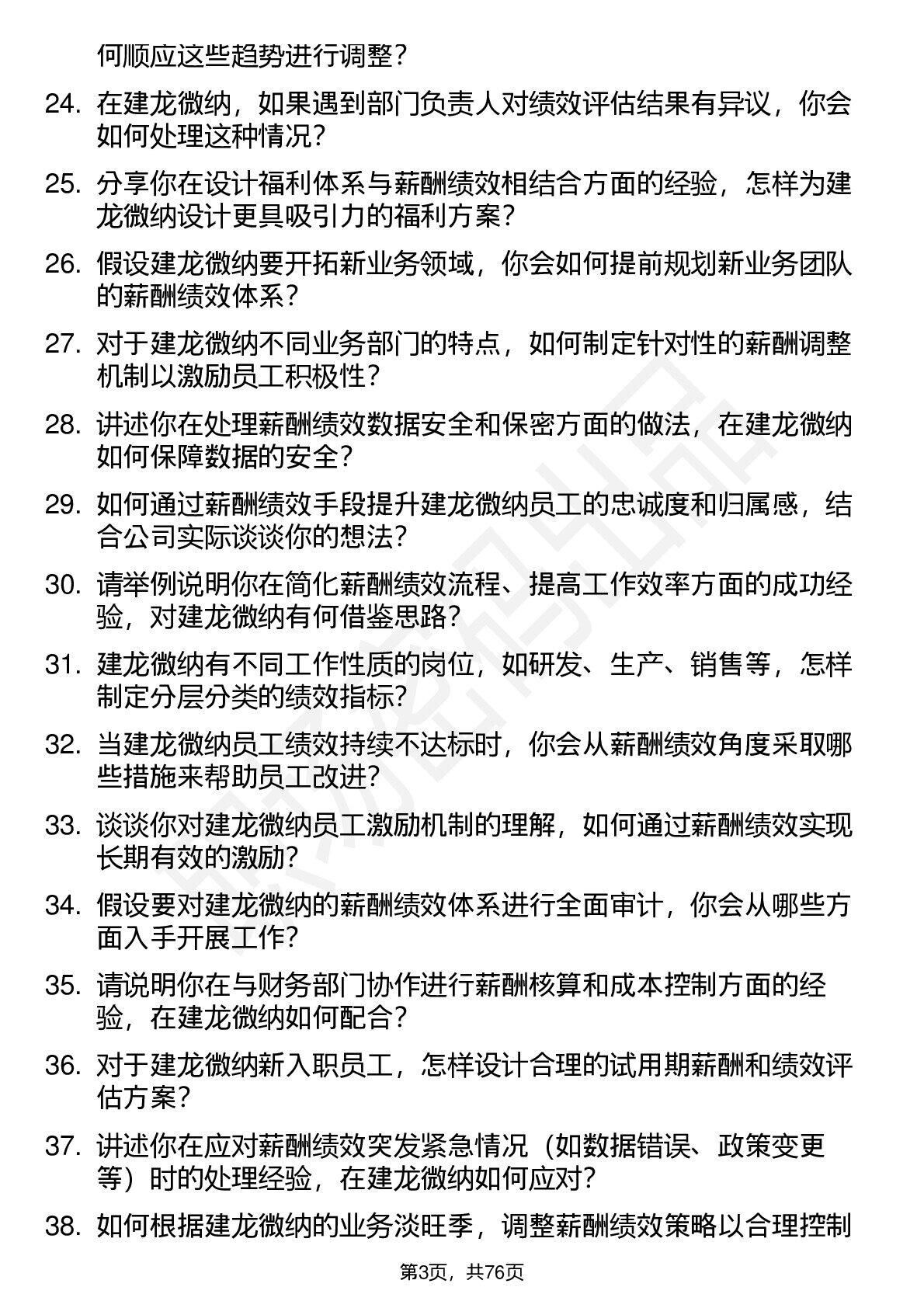 何顺应这些趋势进行调整？

24. 在建龙微纳，如果遇到部门负责人对绩效评估结果有异议，你会如何处理这种情况？

25. 分享你在设计福利体系与薪酬绩效相结合方面的经验，怎样为建龙微纳设计更具吸引力的福利方案？

26. 假设建龙微纳要开拓新业务领域，你会如何提前规划新业务团队的薪酬绩效体系？

27. 对于建龙微纳不同业务部门的特点，如何制定针对性的薪酬调整机制以激励员工积极性？

28. 讲述你在处理薪酬绩效数据安全和保密方面的做法，在建龙微纳如何保障数据的安全？

29. 如何通过薪酬绩效手段提升建龙微纳员工的忠诚度和归属感，结合公司实际谈谈你的想法？

30. 请举例说明你在简化薪酬绩效流程、提高工作效率方面的成功经验，对建龙微纳有何借鉴思路？

31. 建龙微纳有不同工作性质的岗位，如研发、生产、销售等，怎样制定分层分类的绩效指标？

32. 当建龙微纳员工绩效持续不达标时，你会从薪酬绩效角度采取哪些措施来帮助员工改进？

33. 谈谈你对建龙微纳员工激励机制的理解，如何通过薪酬绩效实现长期有效的激励？

34. 假设要对建龙微纳的薪酬绩效体系进行全面审计，你会从哪些方面入手开展工作？

35. 请说明你在与财务部门协作进行薪酬核算和成本控制方面的经验，在建龙微纳如何配合？

36. 对于建龙微纳新入职员工，怎样设计合理的试用期薪酬和绩效评估方案？

37. 讲述你在应对薪酬绩效突发紧急情况（如数据错误、政策变更等）时的处理经验，在建龙微纳如何应对？

38. 如何根据建龙微纳的业务淡旺季，调整薪酬绩效策略以合理控制

第3页，共76页